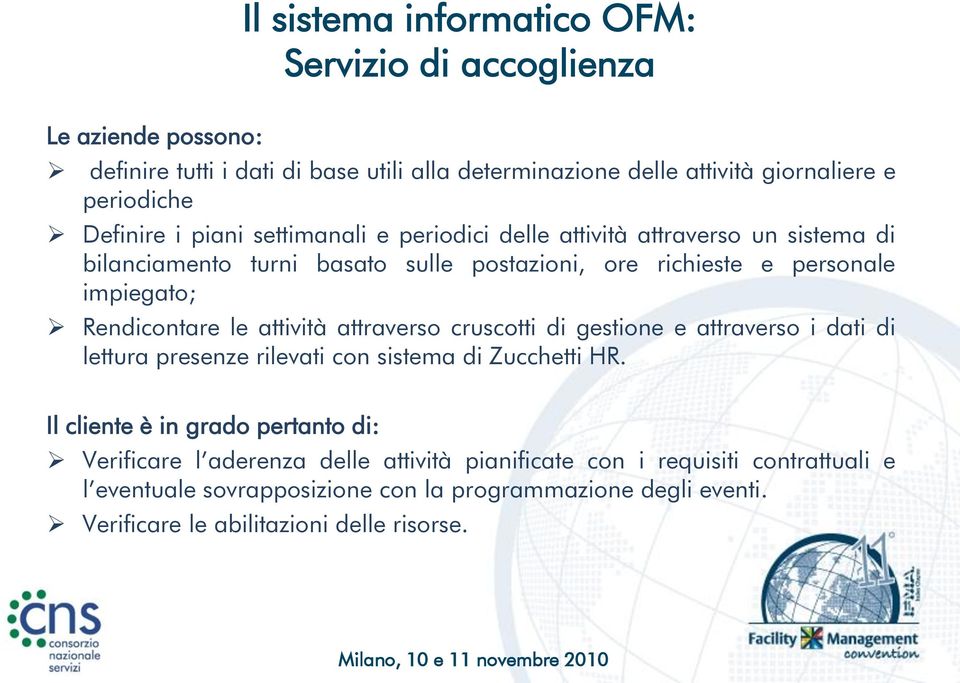 Il sistema informatico OFM:
Servizio di accoglienza

Le aziende possono:

➢ definire tutti i dati di base utili alla determinazione delle attività giornaliere e periodiche

➢ Definire i piani settimanali e periodici delle attività attraverso un sistema di bilanciamento turni basato sulle postazioni, ore richieste e personale impiegato;

➢ Rendicontare le attività attraverso cruscotti di gestione e attraverso i dati di lettura presenze rilevati con sistema di Zucchetti HR.

Il cliente è in grado pertanto di:

➢ Verificare l'aderenza delle attività pianificate con i requisiti contrattuali e l'eventuale sovrapposizione con la programmazione degli eventi.

➢ Verificare le abilitazioni delle risorse.

cns consorzio nazionale servizi

Milano, 10 e 11 novembre 2010

11 IFMA

Facility Management convention